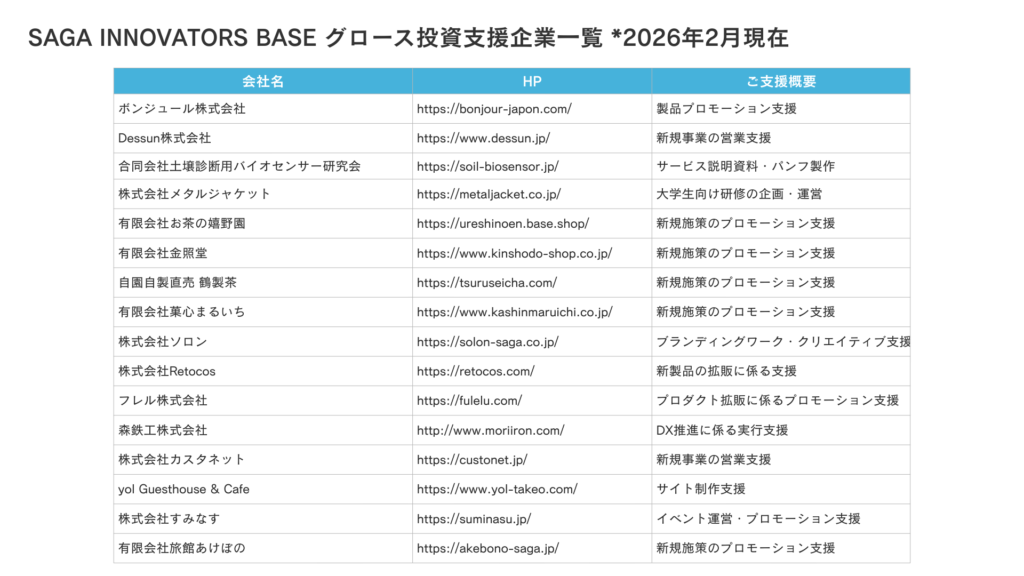 SAGA INNOVATORS BASE グロース投資支援企業一覧 *2026年2月現在

| 会社名 | HP | ご支援概要 |
|---|---|---|
| ボンジュール株式会社 | https://bonjour-japon.com/ | 製品プロモーション支援 |
| Dessun株式会社 | https://www.dessun.jp/ | 新規事業の営業支援 |
| 合同会社土壌診断用バイオセンサー研究会 | https://soil-biosensor.jp/ | サービス説明資料・パンフ製作 |
| 株式会社メタルジャケット | https://metaljacket.co.jp/ | 大学生向け研修の企画・運営 |
| 有限会社お茶の嬉野園 | https://ureshinoen.base.shop/ | 新規施策のプロモーション支援 |
| 有限会社金照堂 | https://www.kinshodo-shop.co.jp/ | 新規施策のプロモーション支援 |
| 自園自製直売 鶴製茶 | https://tsuruseicha.com/ | 新規施策のプロモーション支援 |
| 有限会社菓心まるいち | https://www.kashinmaruichi.co.jp/ | 新規施策のプロモーション支援 |
| 株式会社ソロン | https://solon-saga.co.jp/ | ブランディングワーク・クリエイティブ支援 |
| 株式会社Retocos | https://retocos.com/ | 新製品の拡販に係る支援 |
| フレル株式会社 | https://fulelu.com/ | プロダクト拡販に係るプロモーション支援 |
| 森鉄工株式会社 | http://www.moriiron.com/ | DX推進に係る実行支援 |
| 株式会社カスタネット | https://custonet.jp/ | 新規事業の営業支援 |
| yol Guesthouse & Cafe | https://www.yol-takeo.com/ | サイト制作支援 |
| 株式会社すみなす | https://suminasu.jp/ | イベント運営・プロモーション支援 |
| 有限会社旅館あけぼの | https://akebono-saga.jp/ | 新規施策のプロモーション支援 |